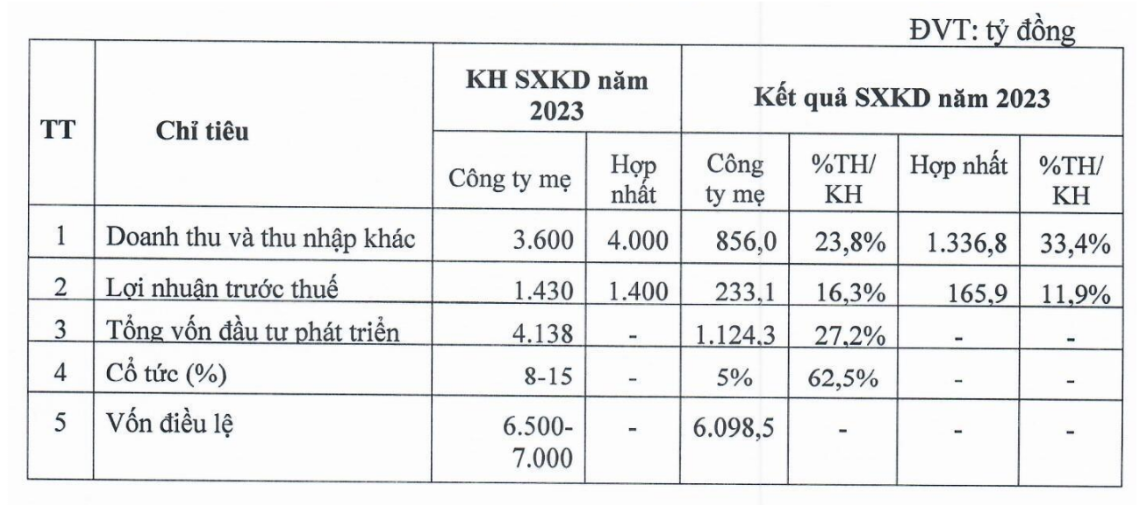 ĐVT: tỷ đồng

| TT | Chỉ tiêu | KH SXKD năm 2023 | | Kết quả SXKD năm 2023 | | | |
|---|---|---|---|---|---|---|---|
| | | Công ty mẹ | Hợp nhất | Công ty mẹ | %TH/ KH | Hợp nhất | %TH/ KH |
| 1 | Doanh thu và thu nhập khác | 3.600 | 4.000 | 856,0 | 23,8% | 1.336,8 | 33,4% |
| 2 | Lợi nhuận trước thuế | 1.430 | 1.400 | 233,1 | 16,3% | 165,9 | 11,9% |
| 3 | Tổng vốn đầu tư phát triển | 4.138 | - | 1.124,3 | 27,2% | - | - |
| 4 | Cổ tức (%) | 8-15 | - | 5% | 62,5% | - | - |
| 5 | Vốn điều lệ | 6.500-7.000 | - | 6.098,5 | - | - | - |